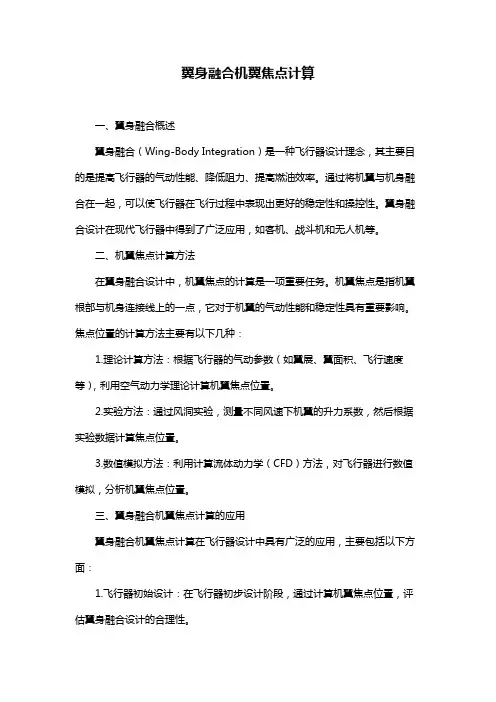 翼身融合机翼焦点计算

一、翼身融合概述

翼身融合（Wing-Body Integration）是一种飞行器设计理念，其主要目的是提高飞行器的气动性能、降低阻力、提高燃油效率。通过将机翼与机身融合在一起，可以使飞行器在飞行过程中表现出更好的稳定性和操控性。翼身融合设计在现代飞行器中得到了广泛应用，如客机、战斗机和无人机等。

二、机翼焦点计算方法

在翼身融合设计中，机翼焦点的计算是一项重要任务。机翼焦点是指机翼根部与机身连接线上的一点，它对于机翼的气动性能和稳定性具有重要影响。焦点位置的计算方法主要有以下几种：

1.理论计算方法：根据飞行器的气动参数（如翼展、翼面积、飞行速度等），利用空气动力学理论计算机翼焦点位置。

2.实验方法：通过风洞实验，测量不同风速下机翼的升力系数，然后根据实验数据计算焦点位置。

3.数值模拟方法：利用计算流体动力学（CFD）方法，对飞行器进行数值模拟，分析机翼焦点位置。

三、翼身融合机翼焦点计算的应用

翼身融合机翼焦点计算在飞行器设计中具有广泛的应用，主要包括以下方面：

1.飞行器初始设计：在飞行器初步设计阶段，通过计算机翼焦点位置，评估翼身融合设计的合理性。